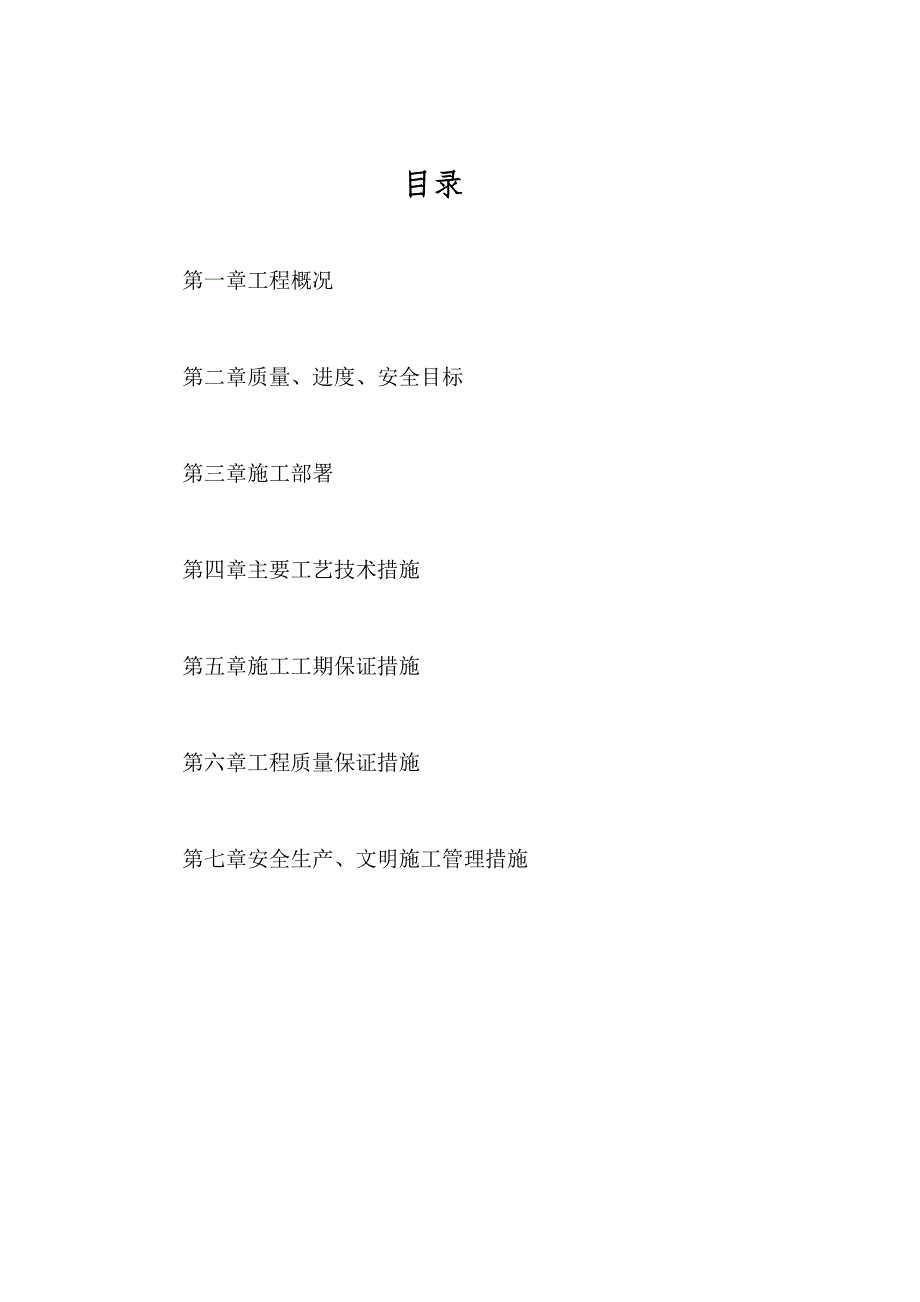 目录

第一章工程概况

第二章质量、进度、安全目标

第三章施工部署

第四章主要工艺技术措施

第五章施工工期保证措施

第六章工程质量保证措施

第七章安全生产、文明施工管理措施